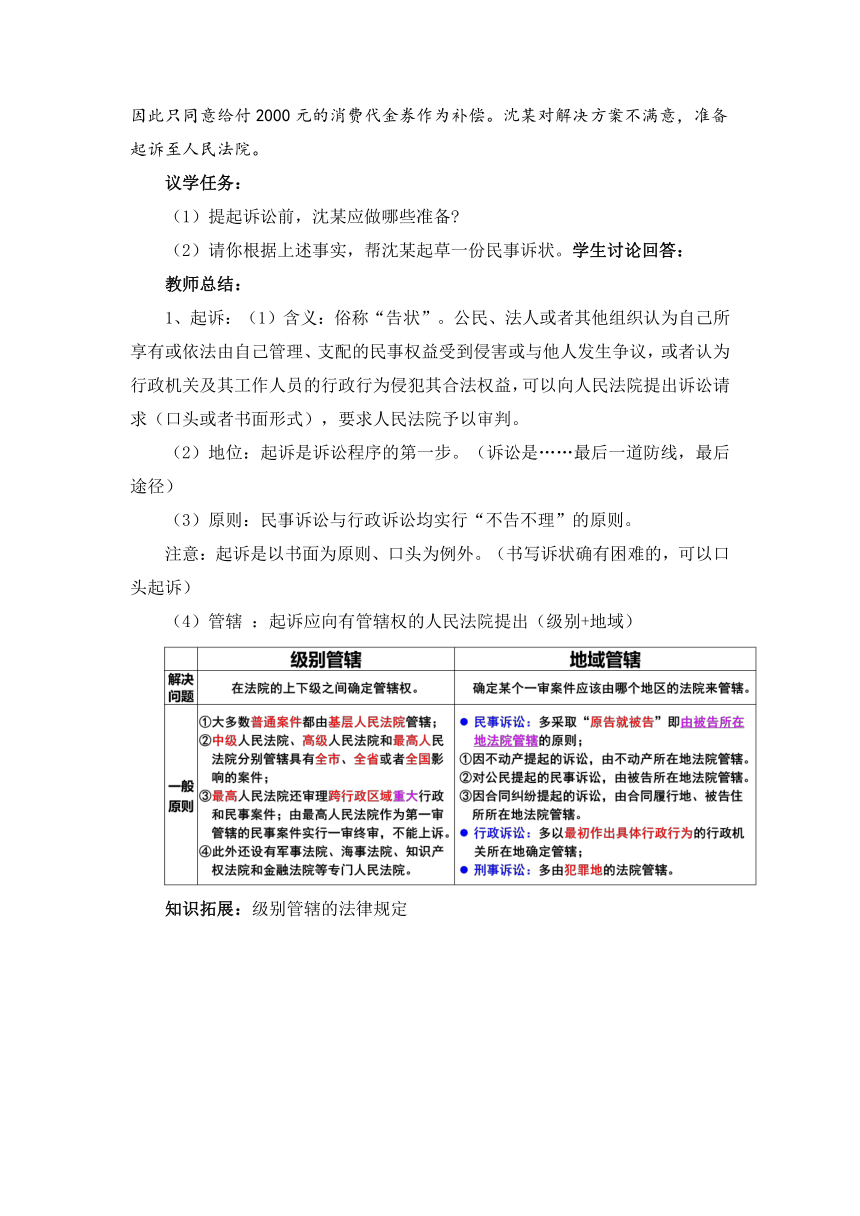 因此只同意给付 2000 元的消费代金券作为补偿。沈某对解决方案不满意，准备起诉至人民法院。

议学任务：

（1）提起诉讼前，沈某应做哪些准备？

（2）请你根据上述事实，帮沈某起草一份民事诉状。学生讨论回答：

教师总结：

1、起诉：（1）含义：俗称“告状”。公民、法人或者其他组织认为自己所享有或依法由自己管理、支配的民事权益受到侵害或与他人发生争议，或者认为行政机关及其工作人员的行政行为侵犯其合法权益，可以向人民法院提出诉讼请求（口头或者书面形式），要求人民法院予以审判。

（2）地位：起诉是诉讼程序的第一步。（诉讼是……最后一道防线，最后途径）

（3）原则：民事诉讼与行政诉讼均实行“不告不理”的原则。

注意：起诉是以书面为原则、口头为例外。（书写诉状确有困难的，可以口头起诉）

（4）管辖 ：起诉应向有管辖权的人民法院提出（级别+地域）

| | 级别管辖 | 地域管辖 |
|---|---|---|
| 解决问题 | 在法院的上下级之间确定管辖权。 | 确定某个一审案件应该由哪个地区的法院来管辖。 |
| 一般原则 | ①大多数普通案件都由基层人民法院管辖；②中级人民法院、高级人民法院和最高人民法院分别管辖具有全市、全省或者全国影响的案件；③最高人民法院还审理跨行政区域重大行政和民事案件；由最高人民法院作为第一审管辖的民事案件实行一审终审，不能上诉。④此外还设有军事法院、海事法院、知识产权法院和金融法院等专门人民法院。 | ● 民事诉讼：多采取“原告就被告”即由被告所在地法院管辖的原则；①因不动产提起的诉讼，由不动产所在地法院管辖。②对公民提起的民事诉讼，由被告所在地法院管辖。③因合同纠纷提起的诉讼，由合同履行地、被告住所所在地法院管辖。● 行政诉讼：多以最初作出具体行政行为的行政机关所在地确定管辖；● 刑事诉讼：多由犯罪地的法院管辖。 |

知识拓展：级别管辖的法律规定